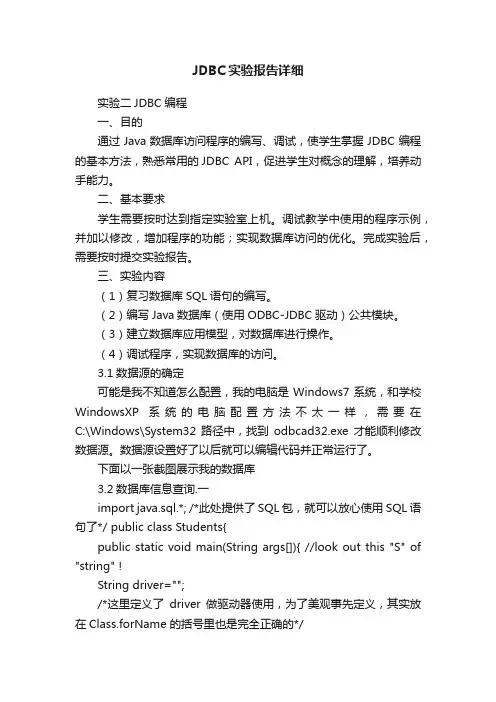 JDBC实验报告详细

实验二 JDBC 编程

一、目的

通过 Java 数据库访问程序的编写、调试，使学生掌握 JDBC 编程的基本方法，熟悉常用的 JDBC API，促进学生对概念的理解，培养动手能力。

二、基本要求

学生需要按时达到指定实验室上机。调试教学中使用的程序示例，并加以修改，增加程序的功能；实现数据库访问的优化。完成实验后，需要按时提交实验报告。

三、实验内容

（1）复习数据库 SQL 语句的编写。

（2）编写 Java 数据库（使用 ODBC-JDBC 驱动）公共模块。

（3）建立数据库应用模型，对数据库进行操作。

（4）调试程序，实现数据库的访问。

3.1 数据源的确定

可能是我不知道怎么配置，我的电脑是 Windows7 系统，和学校 WindowsXP 系统的电脑配置方法不太一样，需要在 C:\Windows\System32 路径中，找到 odbcad32.exe 才能顺利修改数据源。数据源设置好了以后就可以编辑代码并正常运行了。

下面以一张截图展示我的数据库

3.2 数据库信息查询.一

import java.sql.*; /*此处提供了 SQL 包，就可以放心使用 SQL 语句了*/ public class Students{

public static void main(String args[]){ //look out this "S" of "string" !

String driver="";

/*这里定义了 driver 做驱动器使用，为了美观事先定义，其实放在 Class.forName 的括号里也是完全正确的*/